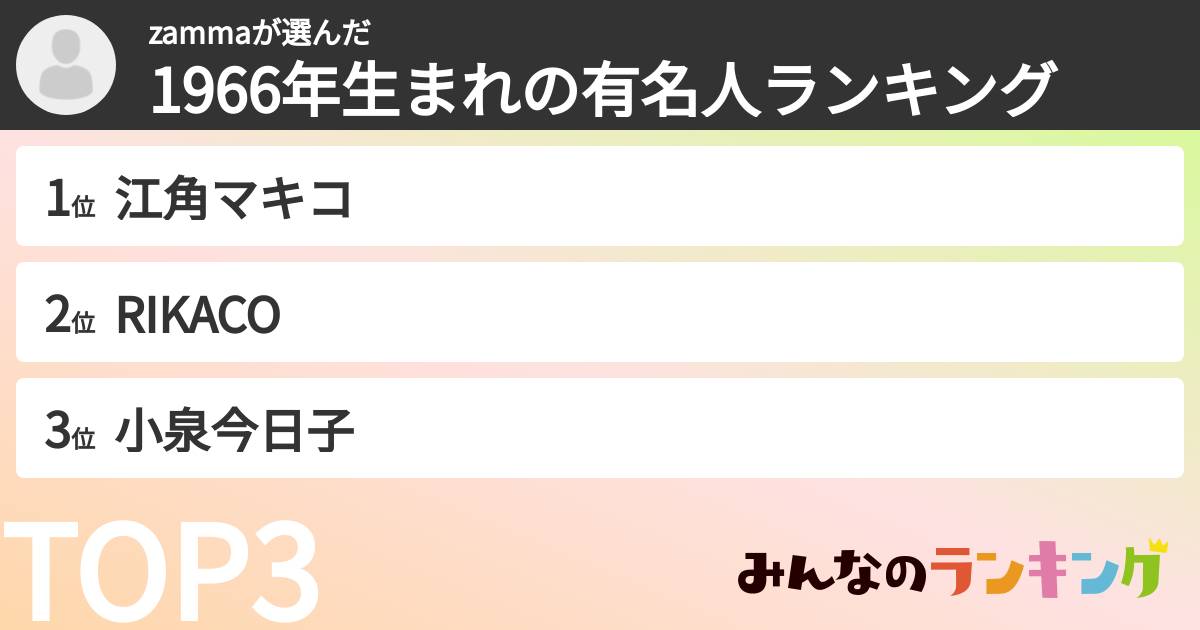 zammaが選んだ
1966年生まれの有名人ランキング

1位 江角マキコ

2位 RIKACO

3位 小泉今日子

TOP3

みんなのランキング